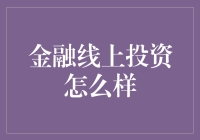 金融线上投资怎么样